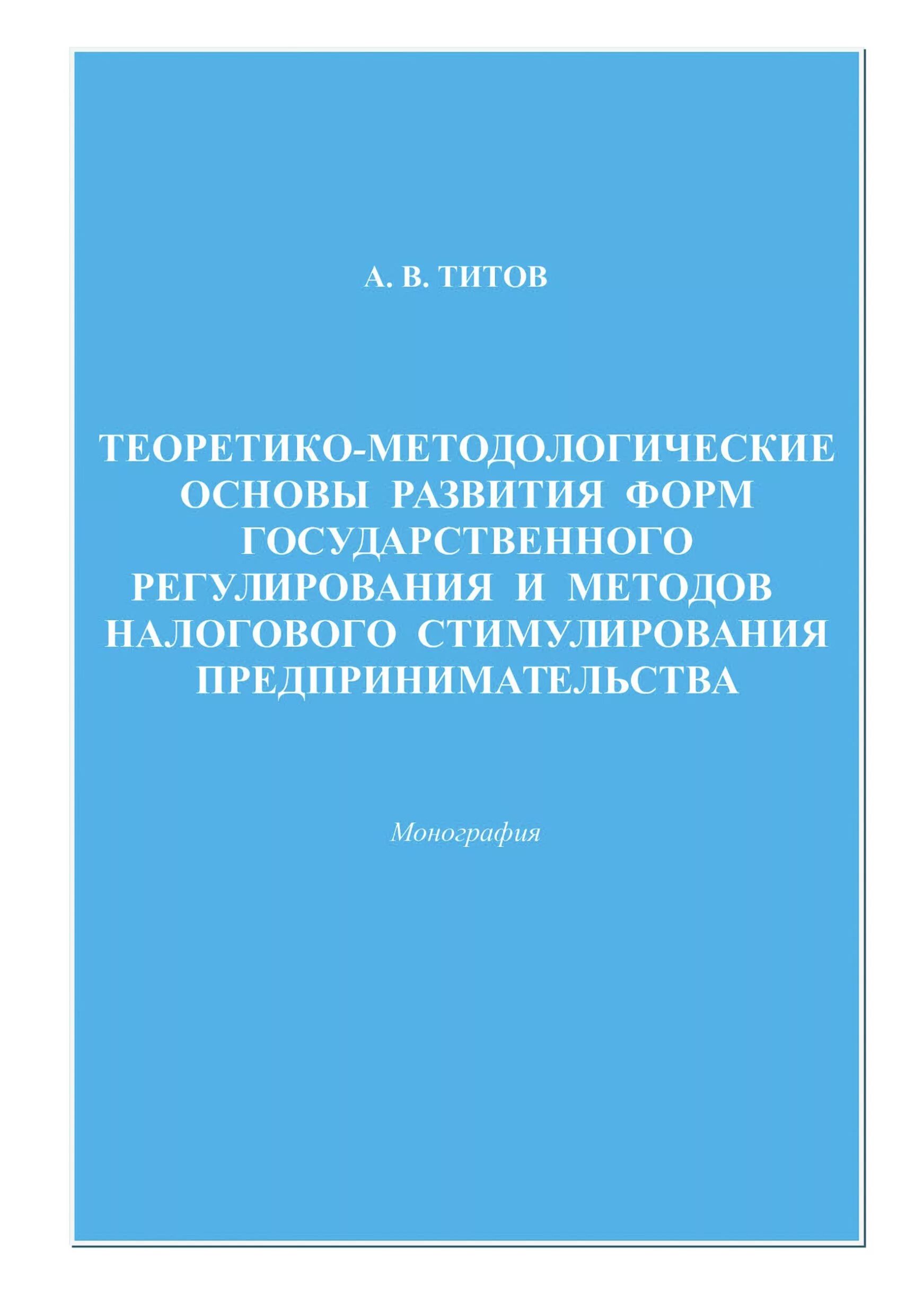 А. В. ТИТОВ

ТЕОРЕТИКО-МЕТОДОЛОГИЧЕСКИЕ
ОСНОВЫ РАЗВИТИЯ ФОРМ
ГОСУДАРСТВЕННОГО
РЕГУЛИРОВАНИЯ И МЕТОДОВ
НАЛОГОВОГО СТИМУЛИРОВАНИЯ
ПРЕДПРИНИМАТЕЛЬСТВА

Монография